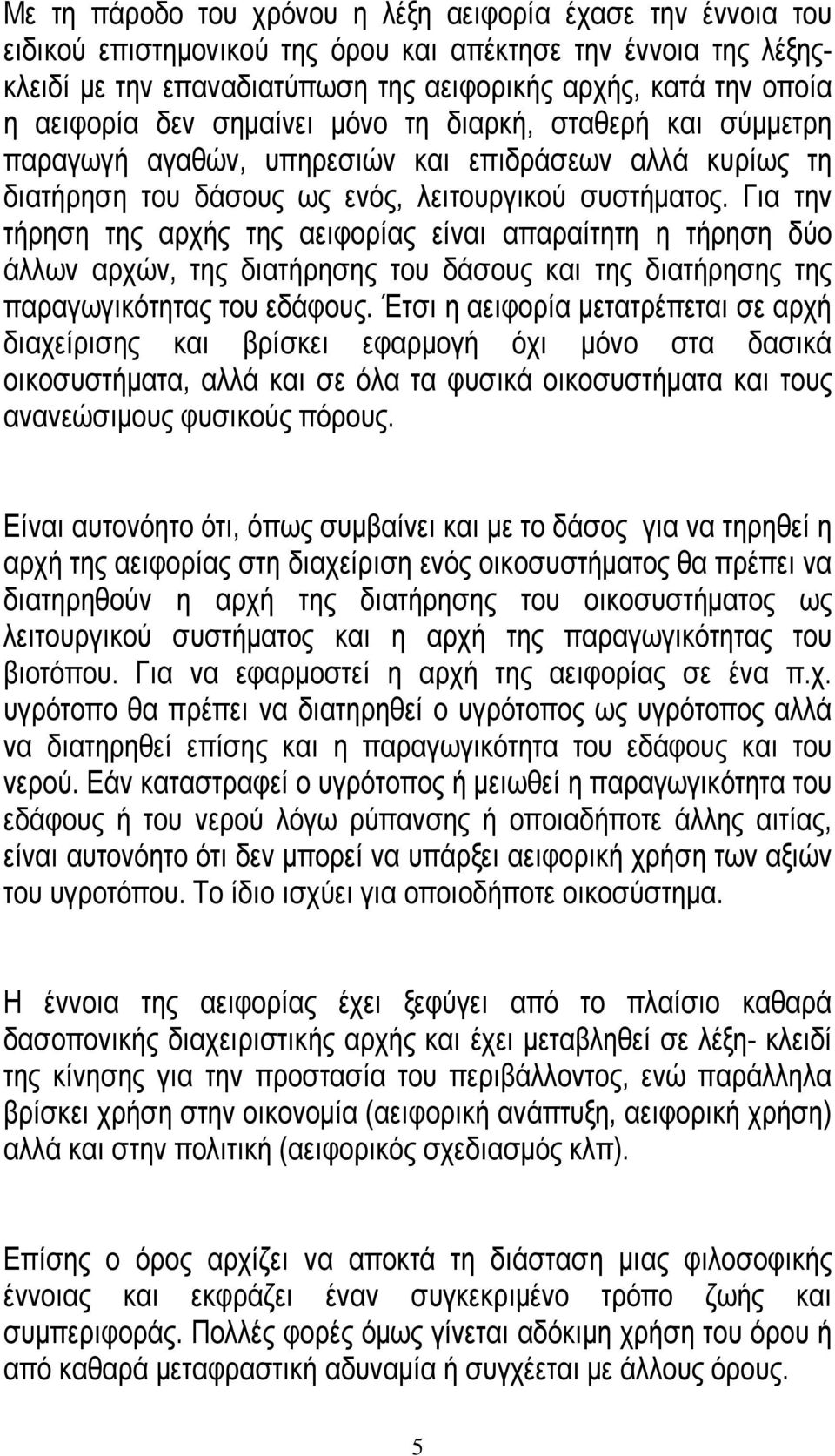 Με τη πάροδο του χρόνου η λέξη αειφορία έχασε την έννοια του ειδικού επιστημονικού της όρου και απέκτησε την έννοια της λέξης-κλειδί με την επαναδιατύπωση της αειφορικής αρχής, κατά την οποία η αειφορία δεν σημαίνει μόνο τη διαρκή, σταθερή και σύμμετρη παραγωγή αγαθών, υπηρεσιών και επιδράσεων αλλά κυρίως τη διατήρηση του δάσους ως ενός, λειτουργικού συστήματος. Για την τήρηση της αρχής της αειφορίας είναι απαραίτητη η τήρηση δύο άλλων αρχών, της διατήρησης του δάσους και της διατήρησης της παραγωγικότητας του εδάφους. Έτσι η αειφορία μετατρέπεται σε αρχή διαχείρισης και βρίσκει εφαρμογή όχι μόνο στα δασικά οικοσυστήματα, αλλά και σε όλα τα φυσικά οικοσυστήματα και τους ανανεώσιμους φυσικούς πόρους.

Είναι αυτονόητο ότι, όπως συμβαίνει και με το δάσος για να τηρηθεί η αρχή της αειφορίας στη διαχείριση ενός οικοσυστήματος θα πρέπει να διατηρηθούν η αρχή της διατήρησης του οικοσυστήματος ως λειτουργικού συστήματος και η αρχή της παραγωγικότητας του βιοτόπου. Για να εφαρμοστεί η αρχή της αειφορίας σε ένα π.χ. υγρότοπο θα πρέπει να διατηρηθεί ο υγρότοπος ως υγρότοπος αλλά να διατηρηθεί επίσης και η παραγωγικότητα του εδάφους και του νερού. Εάν καταστραφεί ο υγρότοπος ή μειωθεί η παραγωγικότητα του εδάφους ή του νερού λόγω ρύπανσης ή οποιαδήποτε άλλης αιτίας, είναι αυτονόητο ότι δεν μπορεί να υπάρξει αειφορική χρήση των αξιών του υγροτόπου. Το ίδιο ισχύει για οποιοδήποτε οικοσύστημα.

Η έννοια της αειφορίας έχει ξεφύγει από το πλαίσιο καθαρά δασοπονικής διαχειριστικής αρχής και έχει μεταβληθεί σε λέξη- κλειδί της κίνησης για την προστασία του περιβάλλοντος, ενώ παράλληλα βρίσκει χρήση στην οικονομία (αειφορική ανάπτυξη, αειφορική χρήση) αλλά και στην πολιτική (αειφορικός σχεδιασμός κλπ).

Επίσης ο όρος αρχίζει να αποκτά τη διάσταση μιας φιλοσοφικής έννοιας και εκφράζει έναν συγκεκριμένο τρόπο ζωής και συμπεριφοράς. Πολλές φορές όμως γίνεται αδόκιμη χρήση του όρου ή από καθαρά μεταφραστική αδυναμία ή συγχέεται με άλλους όρους.

5